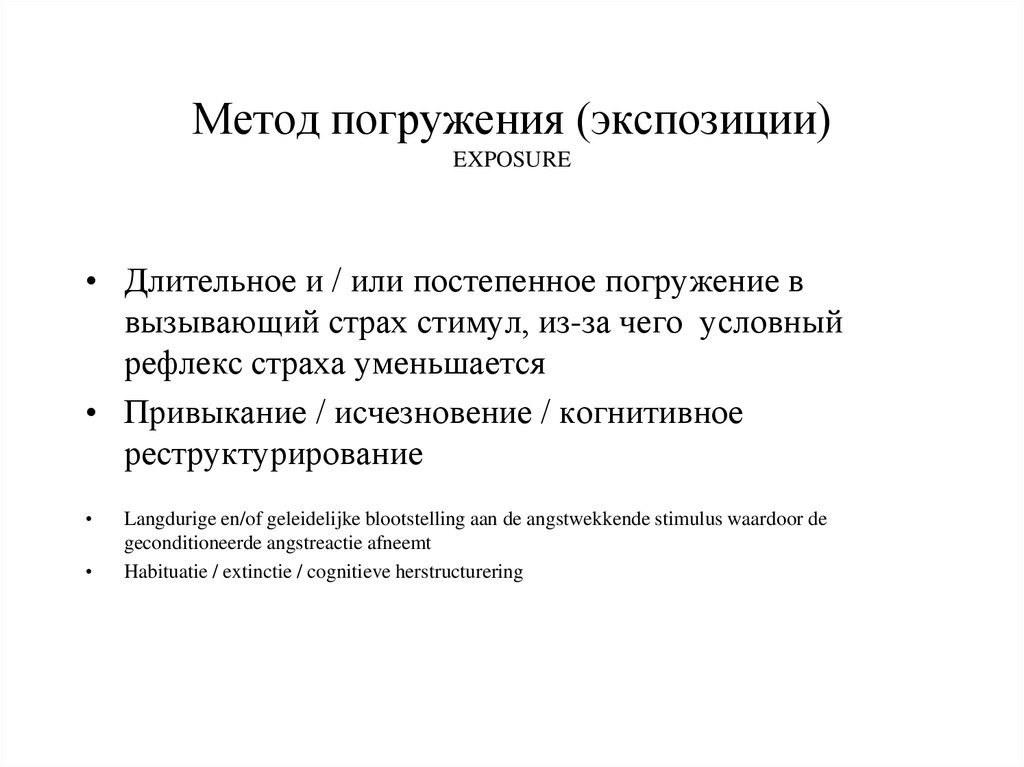 Метод погружения (экспозиции)
EXPOSURE

• Длительное и / или постепенное погружение в вызывающий страх стимул, из-за чего условный рефлекс страха уменьшается
• Привыкание / исчезновение / когнитивное реструктурирование

• Langdurige en/of geleidelijke blootstelling aan de angstwekkende stimulus waardoor de geconditioneerde angstreactie afneemt
• Habituatie / extinctie / cognitieve herstructurering